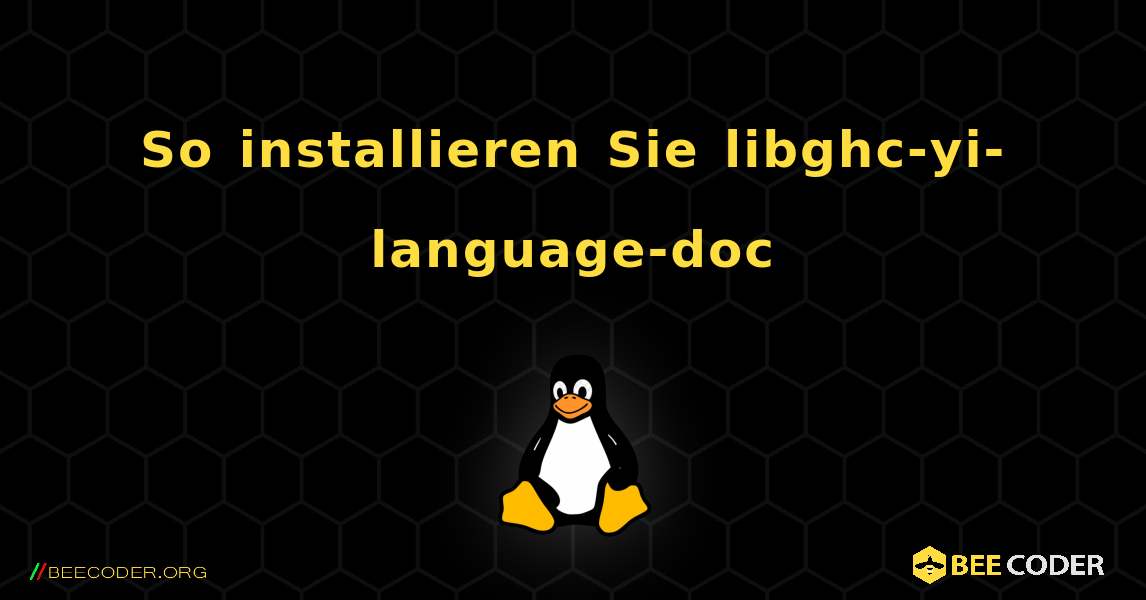 So installieren Sie libghc-yi-language-doc

//BEECODER.ORG

BEE CODER